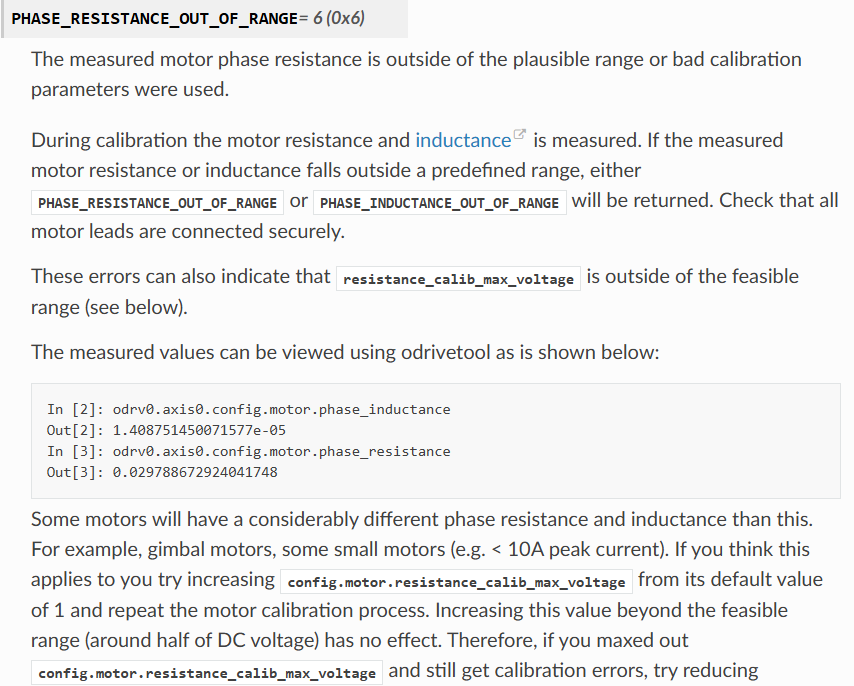 PHASE_RESISTANCE_OUT_OF_RANGE= 6 (0x6)

The measured motor phase resistance is outside of the plausible range or bad calibration parameters were used.

During calibration the motor resistance and inductance is measured. If the measured motor resistance or inductance falls outside a predefined range, either PHASE_RESISTANCE_OUT_OF_RANGE or PHASE_INDUCTANCE_OUT_OF_RANGE will be returned. Check that all motor leads are connected securely.

These errors can also indicate that resistance_calib_max_voltage is outside of the feasible range (see below).

The measured values can be viewed using odrivetool as is shown below:

In [2]: odrv0.axis0.config.motor.phase_inductance
Out[2]: 1.408751450071577e-05
In [3]: odrv0.axis0.config.motor.phase_resistance
Out[3]: 0.029788672924041748

Some motors will have a considerably different phase resistance and inductance than this. For example, gimbal motors, some small motors (e.g. < 10A peak current). If you think this applies to you try increasing config.motor.resistance_calib_max_voltage from its default value of 1 and repeat the motor calibration process. Increasing this value beyond the feasible range (around half of DC voltage) has no effect. Therefore, if you maxed out config.motor.resistance_calib_max_voltage and still get calibration errors, try reducing